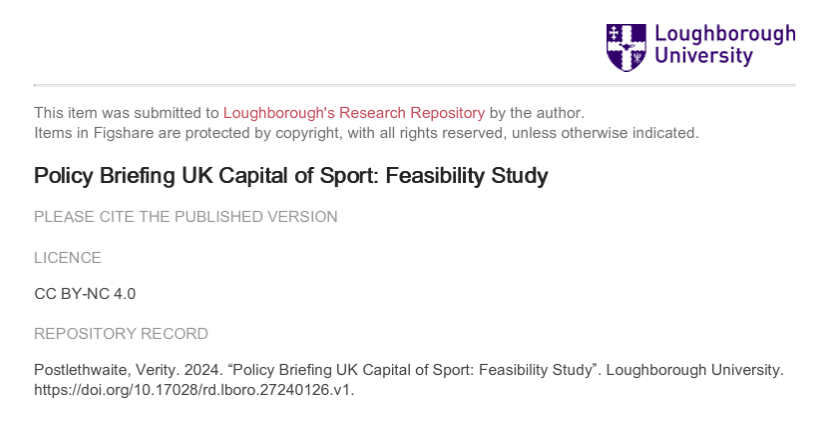 Loughborough University

This item was submitted to Loughborough's Research Repository by the author.
Items in Figshare are protected by copyright, with all rights reserved, unless otherwise indicated.

Policy Briefing UK Capital of Sport: Feasibility Study

PLEASE CITE THE PUBLISHED VERSION

LICENCE

CC BY-NC 4.0

REPOSITORY RECORD

Postlethwaite, Verity. 2024. “Policy Briefing UK Capital of Sport: Feasibility Study”. Loughborough University. https://doi.org/10.17028/rd.lboro.27240126.v1.